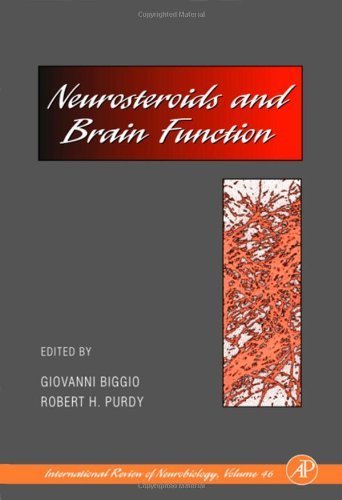 Copyrighted Material

Neurosteroids and Brain Function

EDITED BY

GIOVANNI BIGGIO
ROBERT H. PURDY

International Review of Neurobiology, Volume 46

AP

Copyrighted Material